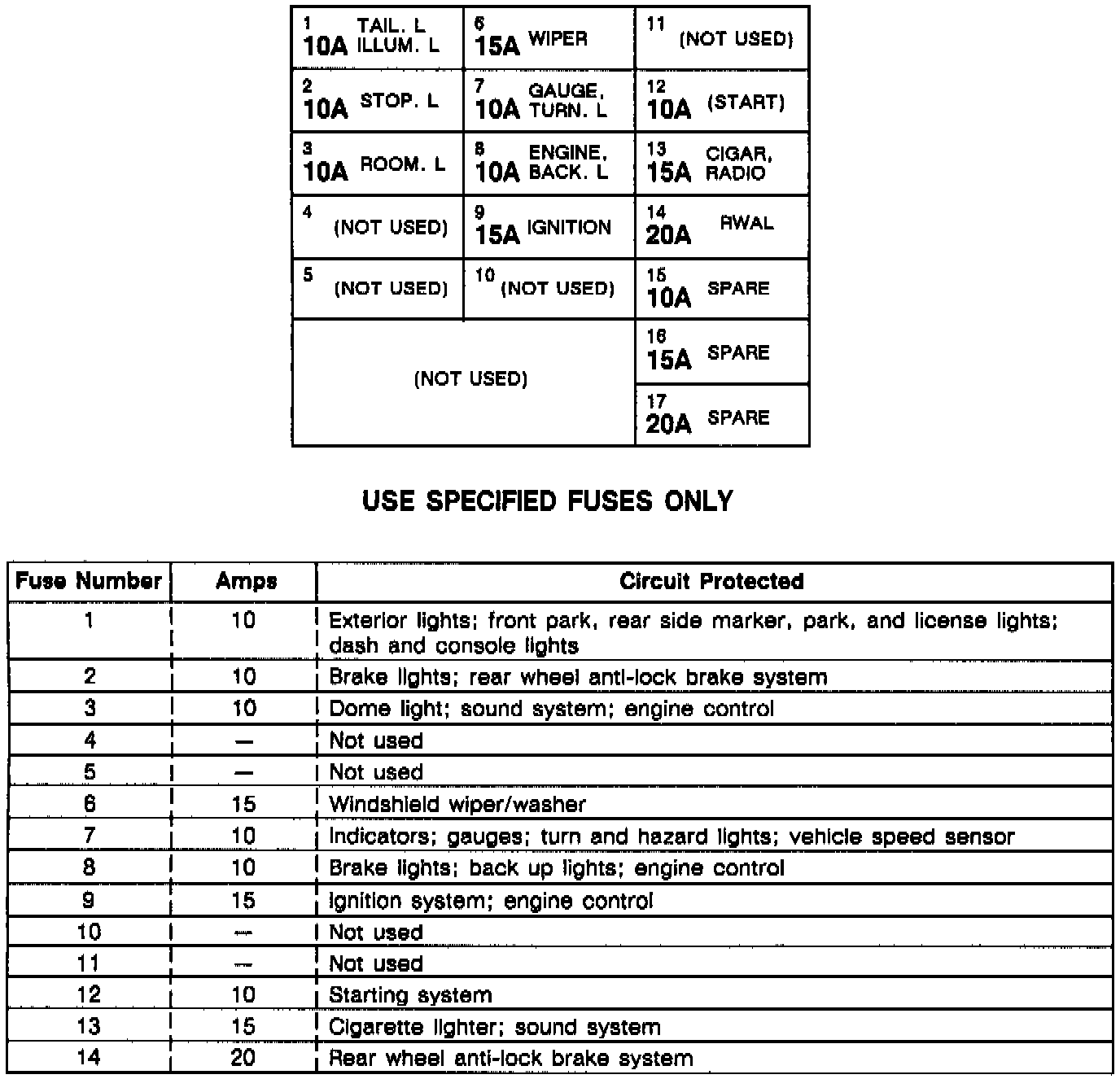 | | | |
|---|---|---|
| 1 10A TAIL. L ILLUM. L | 6 15A WIPER | 11 (NOT USED) |
| 2 10A STOP. L | 7 10A GAUGE, TURN. L | 12 10A (START) |
| 3 10A ROOM. L | 8 10A ENGINE, BACK. L | 13 15A CIGAR, RADIO |
| 4 (NOT USED) | 9 15A IGNITION | 14 20A RWAL |
| 5 (NOT USED) | 10 (NOT USED) | 15 10A SPARE |
| (NOT USED) | | 16 15A SPARE |
| | | 17 20A SPARE |

USE SPECIFIED FUSES ONLY

| Fuse Number | Amps | Circuit Protected |
|---|---|---|
| 1 | 10 | Exterior lights; front park, rear side marker, park, and license lights; dash and console lights |
| 2 | 10 | Brake lights; rear wheel anti-lock brake system |
| 3 | 10 | Dome light; sound system; engine control |
| 4 | — | Not used |
| 5 | — | Not used |
| 6 | 15 | Windshield wiper/washer |
| 7 | 10 | Indicators; gauges; turn and hazard lights; vehicle speed sensor |
| 8 | 10 | Brake lights; back up lights; engine control |
| 9 | 15 | Ignition system; engine control |
| 10 | — | Not used |
| 11 | — | Not used |
| 12 | 10 | Starting system |
| 13 | 15 | Cigarette lighter; sound system |
| 14 | 20 | Rear wheel anti-lock brake system |